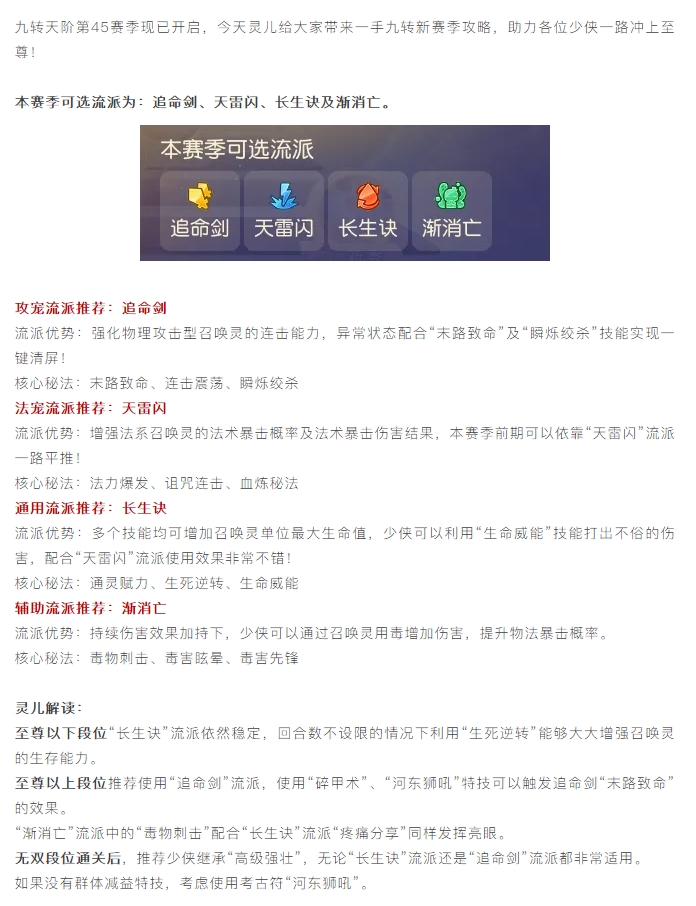 九转天阶第45赛季现已开启，今天灵儿给大家带来一手九转新赛季攻略，助力各位少侠一路冲上至尊！

本赛季可选流派为：追命剑、天雷闪、长生诀及渐消亡。

本赛季可选流派
追命剑 天雷闪 长生诀 渐消亡

攻宠流派推荐：追命剑
流派优势：强化物理攻击型召唤灵的连击能力，异常状态配合“末路致命”及“瞬烁绞杀”技能实现一键清屏！
核心秘法：末路致命、连击震荡、瞬烁绞杀
法宠流派推荐：天雷闪
流派优势：增强法系召唤灵的法术暴击概率及法术暴击伤害结果，本赛季前期可以依靠“天雷闪”流派一路平推！
核心秘法：法力爆发、诅咒连击、血炼秘法
通用流派推荐：长生诀
流派优势：多个技能均可增加召唤灵单位最大生命值，少侠可以利用“生命威能”技能打出不俗的伤害，配合“天雷闪”流派使用效果非常不错！
核心秘法：通灵赋力、生死逆转、生命威能
辅助流派推荐：渐消亡
流派优势：持续伤害效果加持下，少侠可以通过召唤灵用毒增加伤害，提升物法暴击概率。
核心秘法：毒物刺击、毒害眩晕、毒害先锋

灵儿解读：
至尊以下段位“长生诀”流派依然稳定，回合数不设限的情况下利用“生死逆转”能够大大增强召唤灵的生存能力。
至尊以上段位推荐使用“追命剑”流派，使用“碎甲术”、“河东狮吼”特技可以触发追命剑“末路致命”的效果。
“渐消亡”流派中的“毒物刺击”配合“长生诀”流派“疼痛分享”同样发挥亮眼。
无双段位通关后，推荐少侠继承“高级强壮”，无论“长生诀”流派还是“追命剑”流派都非常适用。
如果没有群体减益特技，考虑使用考古符“河东狮吼”。